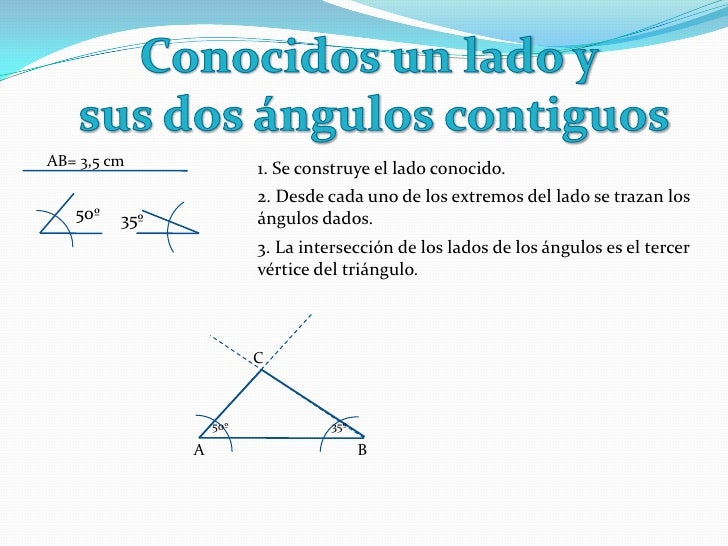 Conocidos un lado y
sus dos ángulos contiguos

AB= 3,5 cm

50º

35º

1. Se construye el lado conocido.

2. Desde cada uno de los extremos del lado se trazan los ángulos dados.

3. La intersección de los lados de los ángulos es el tercer vértice del triángulo.

C

50º

35º

A

B